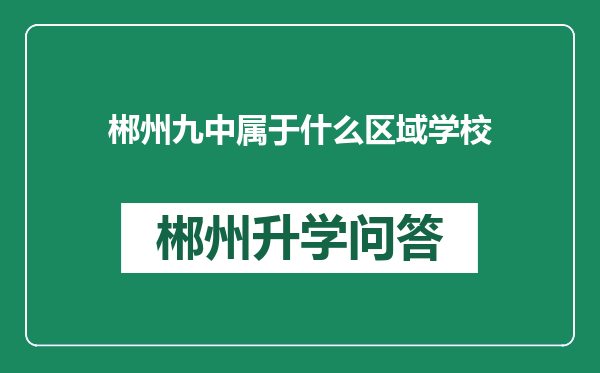 郴州九中属于什么区域学校

郴州升学问答